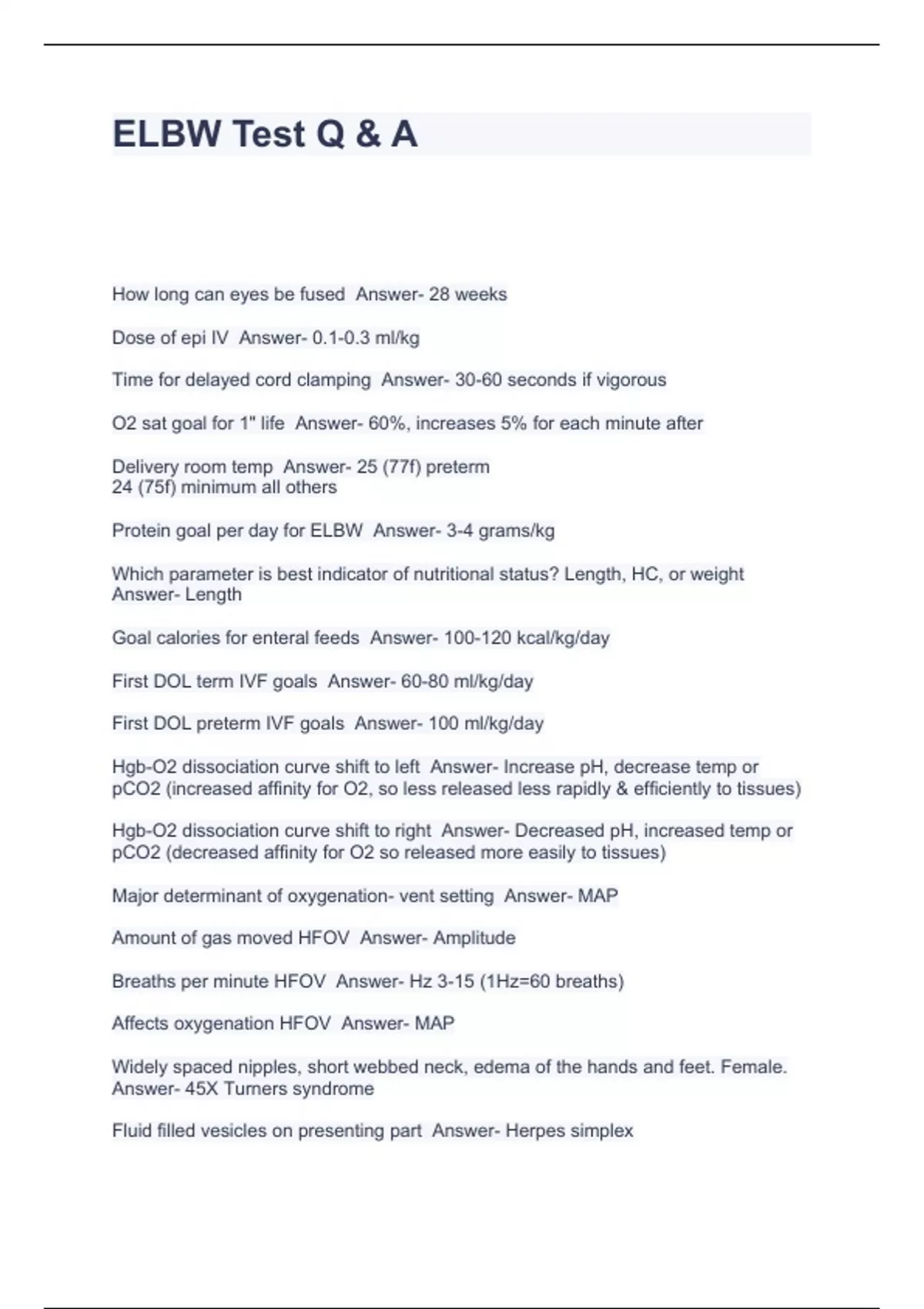 ELBW Test Q & A

How long can eyes be fused Answer- 28 weeks

Dose of epi IV Answer- 0.1-0.3 ml/kg

Time for delayed cord clamping Answer- 30-60 seconds if vigorous

O2 sat goal for 1" life Answer- 60%, increases 5% for each minute after

Delivery room temp Answer- 25 (77f) preterm
24 (75f) minimum all others

Protein goal per day for ELBW Answer- 3-4 grams/kg

Which parameter is best indicator of nutritional status? Length, HC, or weight Answer- Length

Goal calories for enteral feeds Answer- 100-120 kcal/kg/day

First DOL term IVF goals Answer- 60-80 ml/kg/day

First DOL preterm IVF goals Answer- 100 ml/kg/day

Hgb-O2 dissociation curve shift to left Answer- Increase pH, decrease temp or pCO2 (increased affinity for O2, so less released less rapidly & efficiently to tissues)

Hgb-O2 dissociation curve shift to right Answer- Decreased pH, increased temp or pCO2 (decreased affinity for O2 so released more easily to tissues)

Major determinant of oxygenation- vent setting Answer- MAP

Amount of gas moved HFOV Answer- Amplitude

Breaths per minute HFOV Answer- Hz 3-15 (1Hz=60 breaths)

Affects oxygenation HFOV Answer- MAP

Widely spaced nipples, short webbed neck, edema of the hands and feet. Female. Answer- 45X Turners syndrome

Fluid filled vesicles on presenting part Answer- Herpes simplex